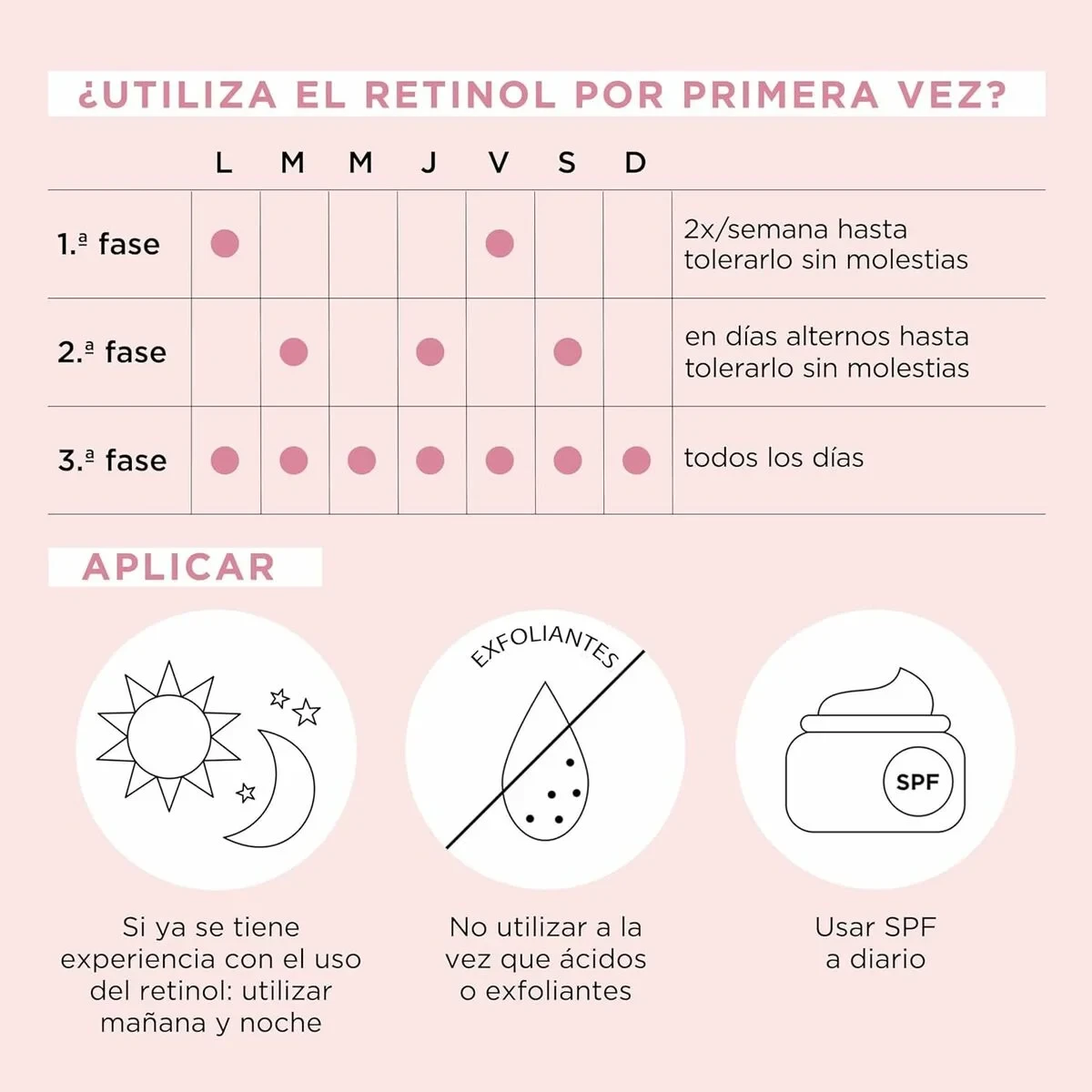 ¿UTILIZA EL RETINOL POR PRIMERA VEZ?

| | L | M | M | J | V | S | D | |
|---|---|---|---|---|---|---|---|---|
| 1.ª fase | ● | | | | ● | | | 2x/semana hasta tolerarlo sin molestias |
| 2.ª fase | | ● | | ● | | ● | | en días alternos hasta tolerarlo sin molestias |
| 3.ª fase | ● | ● | ● | ● | ● | ● | ● | todos los días |

APLICAR

Si ya se tiene experiencia con el uso del retinol: utilizar mañana y noche

EXFOLIANTES

No utilizar a la vez que ácidos o exfoliantes

SPF

Usar SPF a diario